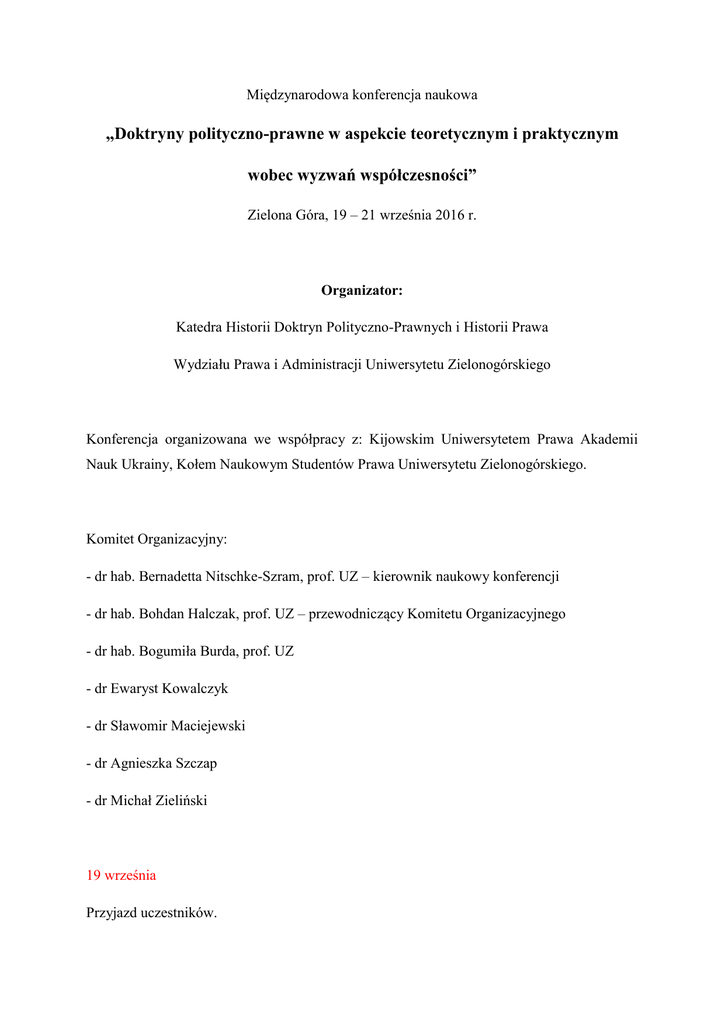 Międzynarodowa konferencja naukowa

„Doktryny polityczno-prawne w aspekcie teoretycznym i praktycznym wobec wyzwań współczesności”

Zielona Góra, 19 – 21 września 2016 r.

Organizator:

Katedra Historii Doktryn Polityczno-Prawnych i Historii Prawa

Wydziału Prawa i Administracji Uniwersytetu Zielonogórskiego

Konferencja organizowana we współpracy z: Kijowskim Uniwersytetem Prawa Akademii Nauk Ukrainy, Kołem Naukowym Studentów Prawa Uniwersytetu Zielonogórskiego.

Komitet Organizacyjny:

- dr hab. Bernadetta Nitschke-Szram, prof. UZ – kierownik naukowy konferencji

- dr hab. Bohdan Halczak, prof. UZ – przewodniczący Komitetu Organizacyjnego

- dr hab. Bogumiła Burda, prof. UZ

- dr Ewaryst Kowalczyk

- dr Sławomir Maciejewski

- dr Agnieszka Szczap

- dr Michał Zieliński

19 września

Przyjazd uczestników.